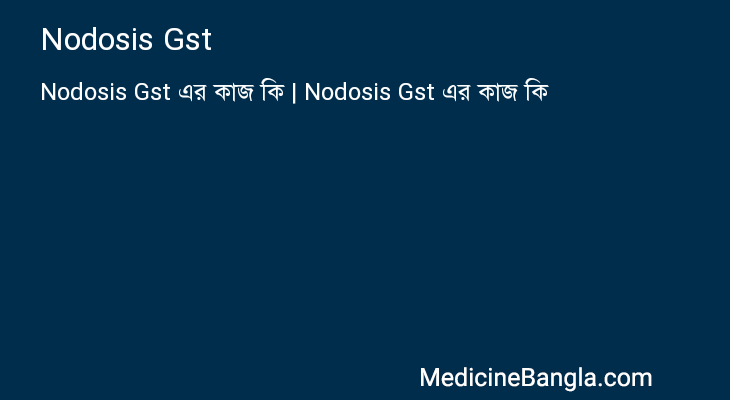 Nodosis Gst

Nodosis Gst এর কাজ কি | Nodosis Gst এর কাজ কি

MedicineBangla.com